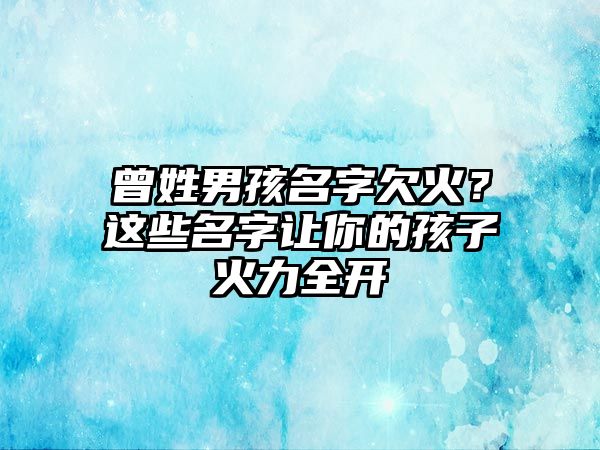 曾姓男孩名字欠火？这些名字让你的孩子火力全开